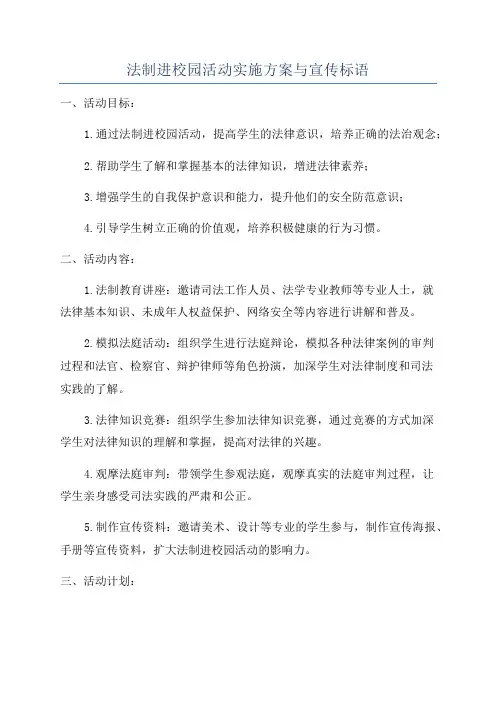 法制进校园活动实施方案与宣传标语

一、活动目标：

1.通过法制进校园活动，提高学生的法律意识，培养正确的法治观念；

2.帮助学生了解和掌握基本的法律知识，增进法律素养；

3.增强学生的自我保护意识和能力，提升他们的安全防范意识；

4.引导学生树立正确的价值观，培养积极健康的行为习惯。

二、活动内容：

1.法制教育讲座：邀请司法工作人员、法学专业教师等专业人士，就法律基本知识、未成年人权益保护、网络安全等内容进行讲解和普及。

2.模拟法庭活动：组织学生进行法庭辩论，模拟各种法律案例的审判过程和法官、检察官、辩护律师等角色扮演，加深学生对法律制度和司法实践的了解。

3.法律知识竞赛：组织学生参加法律知识竞赛，通过竞赛的方式加深学生对法律知识的理解和掌握，提高对法律的兴趣。

4.观摩法庭审判：带领学生参观法庭，观摩真实的法庭审判过程，让学生亲身感受司法实践的严肃和公正。

5.制作宣传资料：邀请美术、设计等专业的学生参与，制作宣传海报、手册等宣传资料，扩大法制进校园活动的影响力。

三、活动计划：